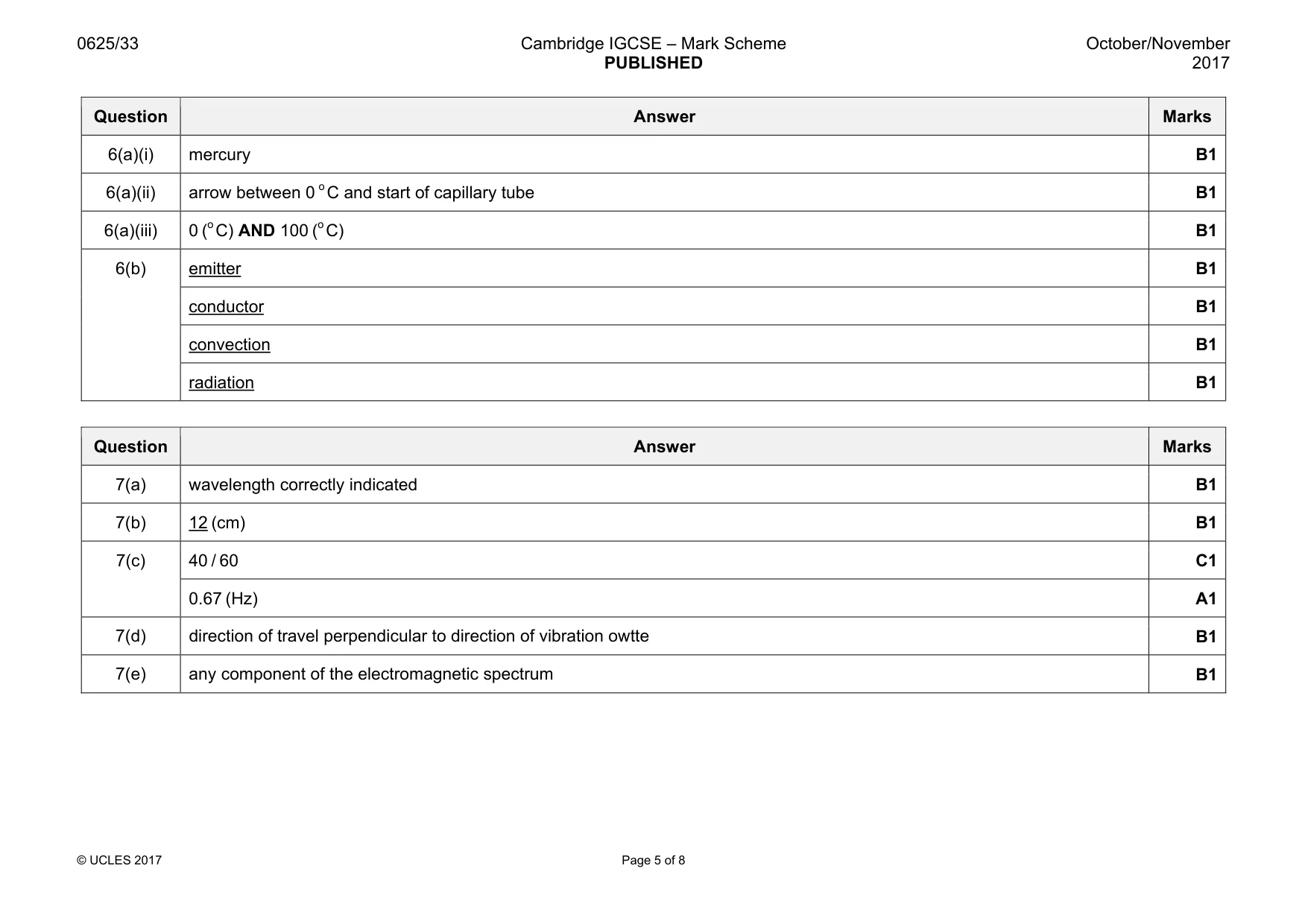 0625/33

Cambridge IGCSE – Mark Scheme
PUBLISHED

October/November 2017

| Question | Answer | Marks |
|---|---|---|
| 6(a)(i) | mercury | B1 |
| 6(a)(ii) | arrow between 0 °C and start of capillary tube | B1 |
| 6(a)(iii) | 0 (°C) AND 100 (°C) | B1 |
| 6(b) | emitter | B1 |
| | conductor | B1 |
| | convection | B1 |
| | radiation | B1 |

| Question | Answer | Marks |
|---|---|---|
| 7(a) | wavelength correctly indicated | B1 |
| 7(b) | 12 (cm) | B1 |
| 7(c) | 40 / 60 | C1 |
| | 0.67 (Hz) | A1 |
| 7(d) | direction of travel perpendicular to direction of vibration owtte | B1 |
| 7(e) | any component of the electromagnetic spectrum | B1 |

© UCLES 2017

Page 5 of 8